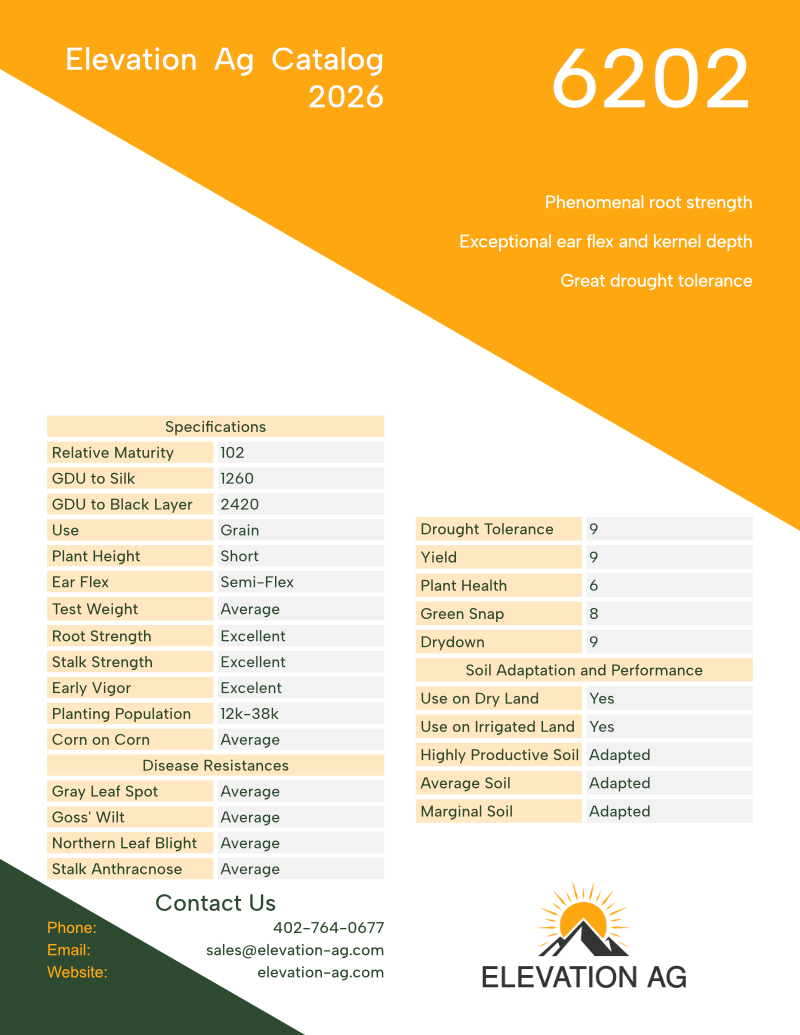 Elevation Ag Catalog 2026

6202

Phenomenal root strength

Exceptional ear flex and kernel depth

Great drought tolerance

| Specifications | |
|---|---|
| Relative Maturity | 102 |
| GDU to Silk | 1260 |
| GDU to Black Layer | 2420 |
| Use | Grain |
| Plant Height | Short |
| Ear Flex | Semi-Flex |
| Test Weight | Average |
| Root Strength | Excellent |
| Stalk Strength | Excellent |
| Early Vigor | Excelent |
| Planting Population | 12k-38k |
| Corn on Corn | Average |
| Disease Resistances | |
| Gray Leaf Spot | Average |
| Goss' Wilt | Average |
| Northern Leaf Blight | Average |
| Stalk Anthracnose | Average |

| Drought Tolerance | 9 |
|---|---|
| Yield | 9 |
| Plant Health | 6 |
| Green Snap | 8 |
| Drydown | 9 |
| Soil Adaptation and Performance | |
| Use on Dry Land | Yes |
| Use on Irrigated Land | Yes |
| Highly Productive Soil | Adapted |
| Average Soil | Adapted |
| Marginal Soil | Adapted |

Contact Us
Phone: 402-764-0677
Email: sales@elevation-ag.com
Website: elevation-ag.com

ELEVATION AG